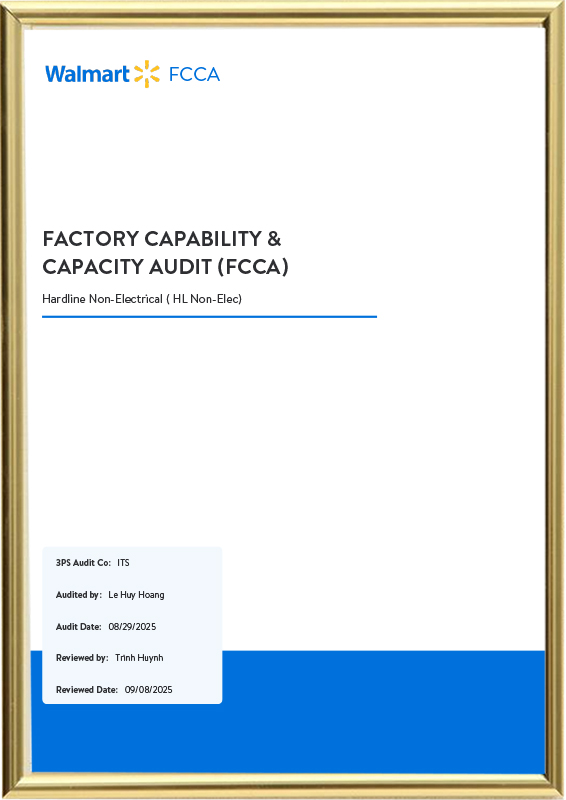 Walmart FCCA

FACTORY CAPABILITY & CAPACITY AUDIT (FCCA)

Hardline Non-Electrical ( HL Non-Elec)

3PS Audit Co: ITS

Audited by: Le Huy Hoang

Audit Date: 08/29/2025

Reviewed by: Trinh Huynh

Reviewed Date: 09/08/2025